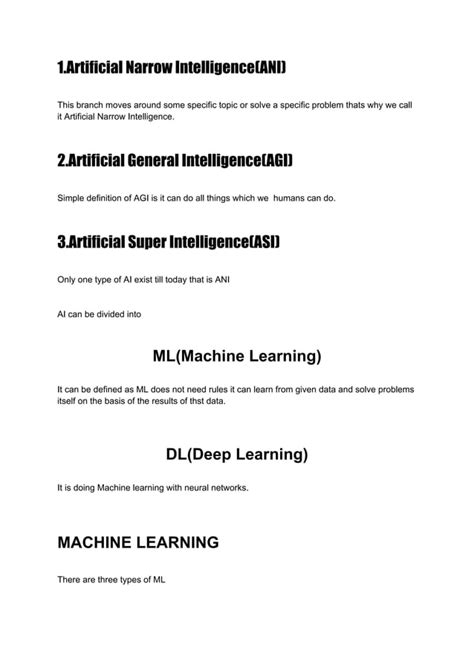 1.Artificial Narrow Intelligence(ANI)

This branch moves around some specific topic or solve a specific problem thats why we call it Artificial Narrow Intelligence.

2.Artificial General Intelligence(AGI)

Simple definition of AGI is it can do all things which we humans can do.

3.Artificial Super Intelligence(ASI)

Only one type of AI exist till today that is ANI

AI can be divided into

ML(Machine Learning)

It can be defined as ML does not need rules it can learn from given data and solve problems itself on the basis of the results of thst data.

DL(Deep Learning)

It is doing Machine learning with neural networks.

MACHINE LEARNING

There are three types of ML